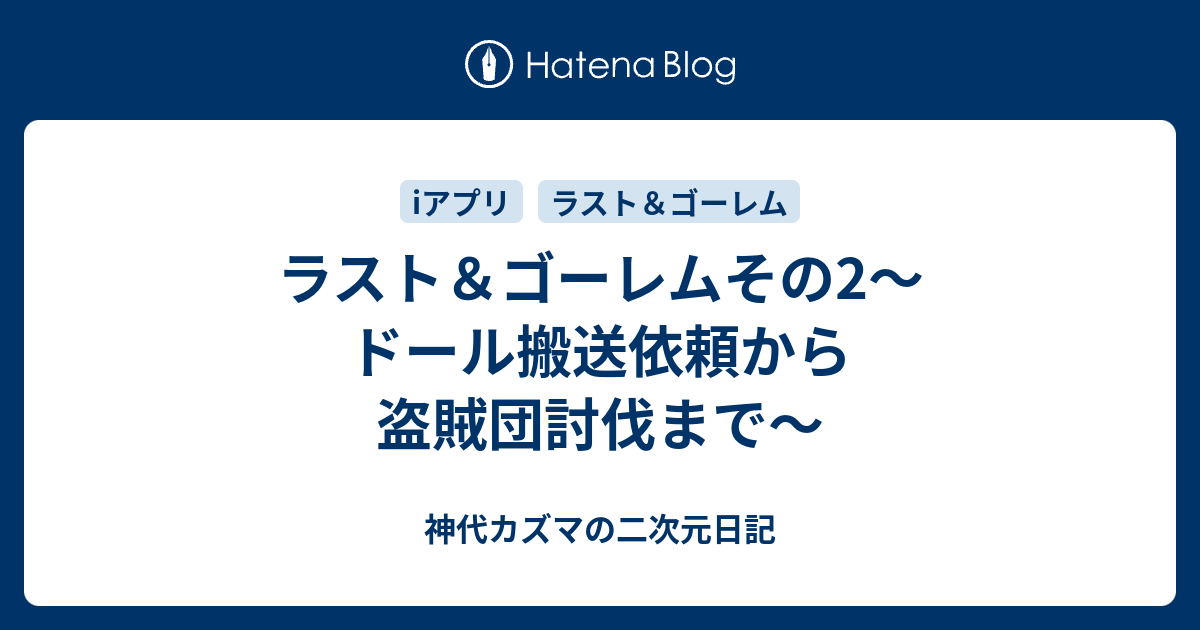 Hatena Blog

iアプリ ラスト＆ゴーレム

ラスト＆ゴーレムその2〜ドール搬送依頼から盗賊団討伐まで〜

神代カズマの二次元日記